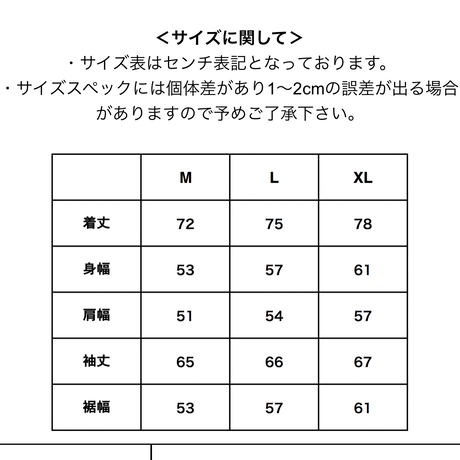 ＜サイズに関して＞

・サイズ表はセンチ表記となっております。

・サイズスペックには個体差があり1〜2cmの誤差が出る場合がありますので予めご了承下さい。

| | M | L | XL |
|---|---|---|---|
| 着丈 | 72 | 75 | 78 |
| 身幅 | 53 | 57 | 61 |
| 肩幅 | 51 | 54 | 57 |
| 袖丈 | 65 | 66 | 67 |
| 裾幅 | 53 | 57 | 61 |